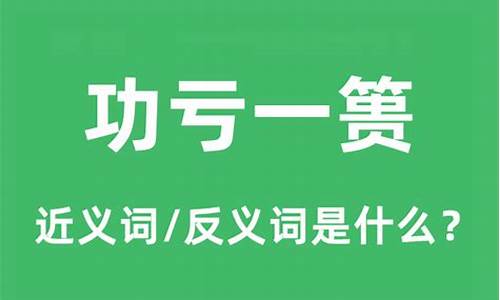 功亏一篑

近义词/反义词是什么？